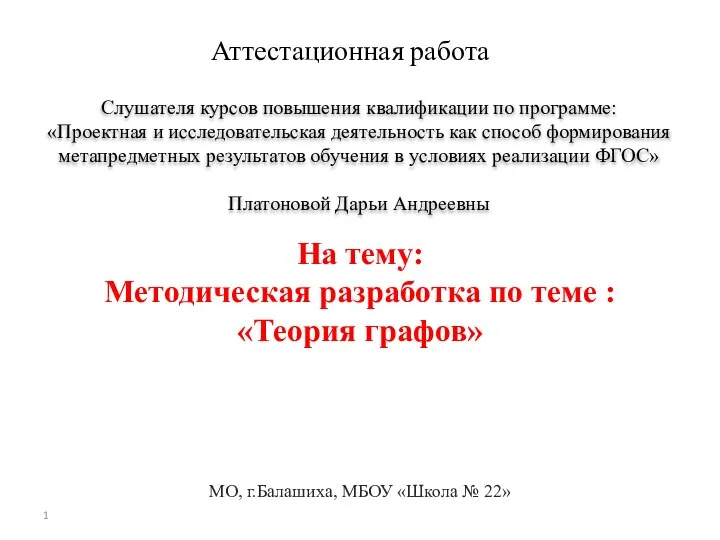 Аттестационная работа

Слушателя курсов повышения квалификации по программе: «Проектная и исследовательская деятельность как способ формирования метапредметных результатов обучения в условиях реализации ФГОС»

Платоновой Дарьи Андреевны

На тему:
Методическая разработка по теме :
«Теория графов»

МО, г.Балашиха, МБОУ «Школа № 22»

1